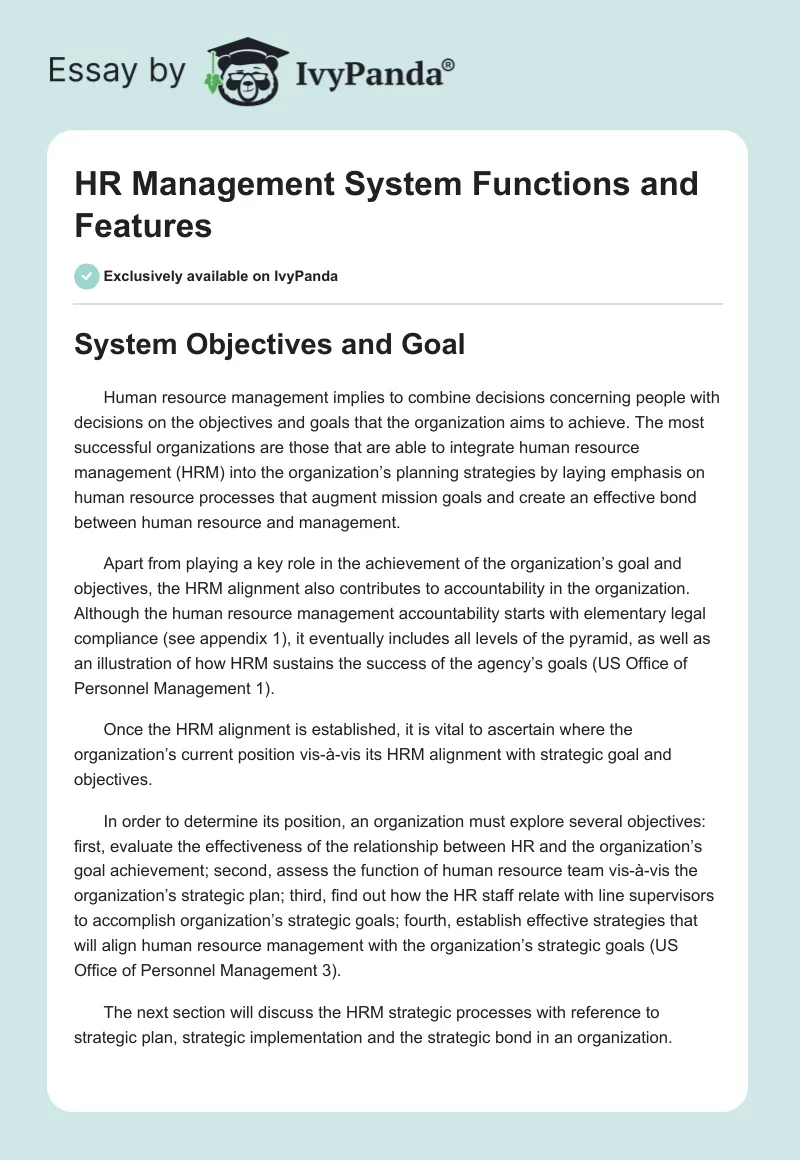 Essay by IvyPanda®

HR Management System Functions and Features

Exclusively available on IvyPanda

System Objectives and Goal

Human resource management implies to combine decisions concerning people with decisions on the objectives and goals that the organization aims to achieve. The most successful organizations are those that are able to integrate human resource management (HRM) into the organization's planning strategies by laying emphasis on human resource processes that augment mission goals and create an effective bond between human resource and management.

Apart from playing a key role in the achievement of the organization's goal and objectives, the HRM alignment also contributes to accountability in the organization. Although the human resource management accountability starts with elementary legal compliance (see appendix 1), it eventually includes all levels of the pyramid, as well as an illustration of how HRM sustains the success of the agency's goals (US Office of Personnel Management 1).

Once the HRM alignment is established, it is vital to ascertain where the organization's current position vis-à-vis its HRM alignment with strategic goal and objectives.

In order to determine its position, an organization must explore several objectives: first, evaluate the effectiveness of the relationship between HR and the organization's goal achievement; second, assess the function of human resource team vis-à-vis the organization's strategic plan; third, find out how the HR staff relate with line supervisors to accomplish organization's strategic goals; fourth, establish effective strategies that will align human resource management with the organization's strategic goals (US Office of Personnel Management 3).

The next section will discuss the HRM strategic processes with reference to strategic plan, strategic implementation and the strategic bond in an organization.